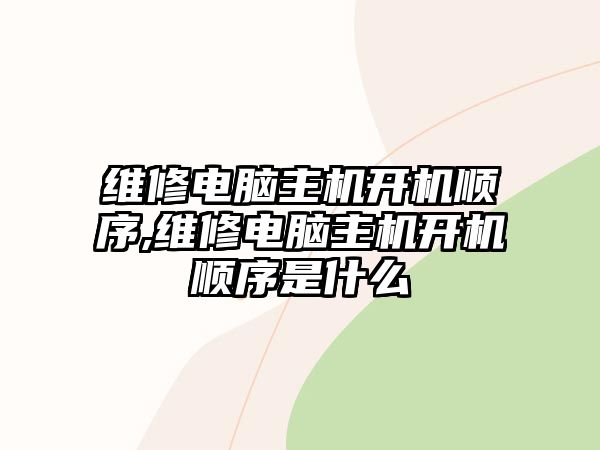 维修电脑主机开机顺序,维修电脑主机开机顺序是什么